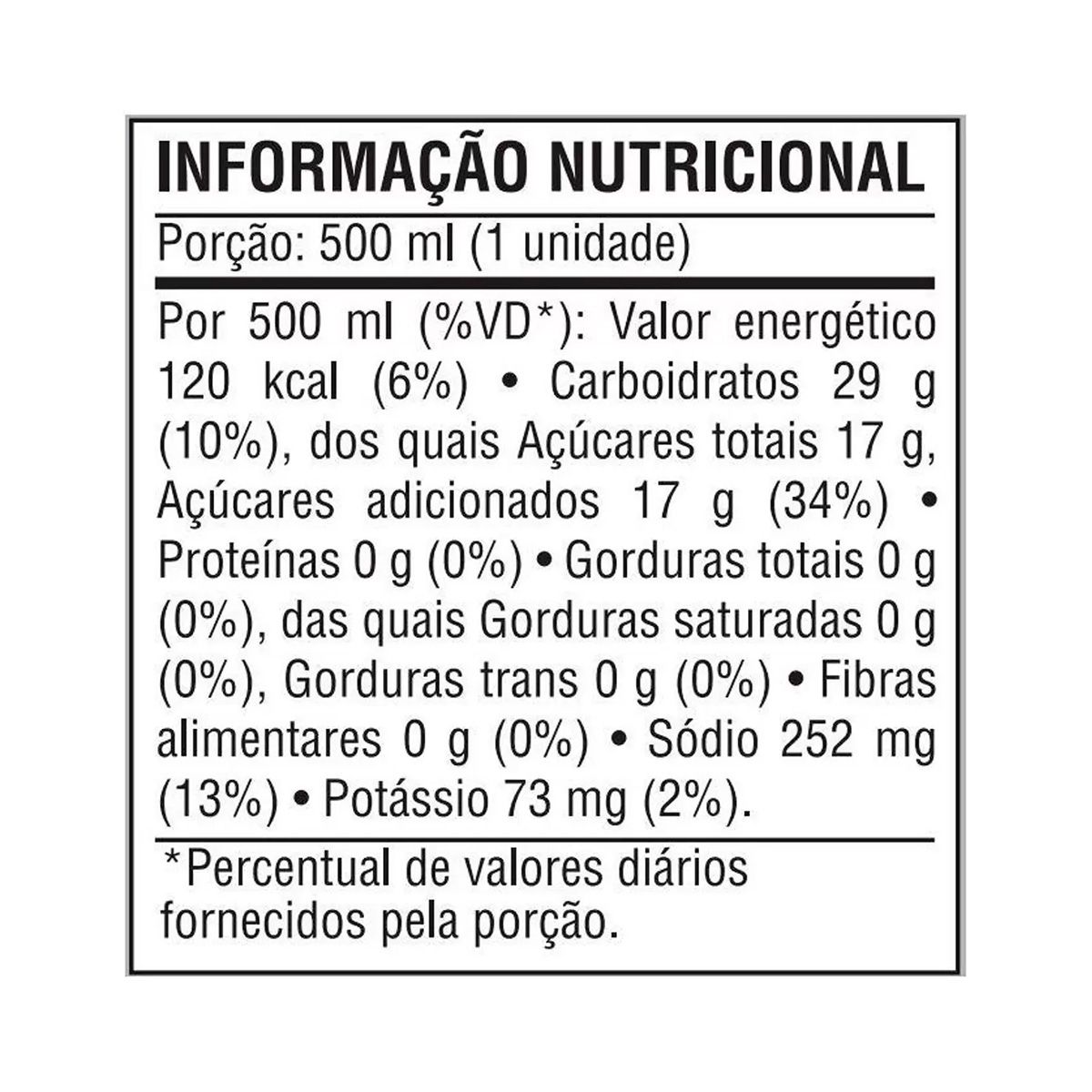 INFORMAÇÃO NUTRICIONAL

Porção: 500 ml (1 unidade)

Por 500 ml (%VD*): Valor energético 120 kcal (6%) • Carboidratos 29 g (10%), dos quais Açúcares totais 17 g, Açúcares adicionados 17 g (34%) • Proteínas 0 g (0%) • Gorduras totais 0 g (0%), das quais Gorduras saturadas 0 g (0%), Gorduras trans 0 g (0%) • Fibras alimentares 0 g (0%) • Sódio 252 mg (13%) • Potássio 73 mg (2%).

*Percentual de valores diários fornecidos pela porção.